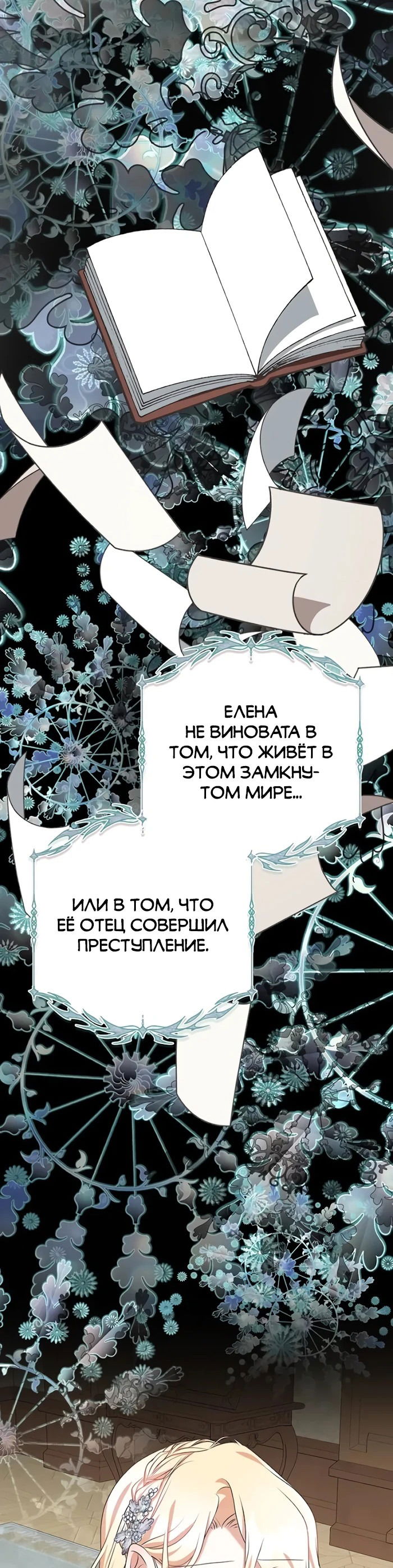 ЕЛЕНА НЕ ВИНОВАТА В ТОМ, ЧТО ЖИВЁТ В ЭТОМ ЗАМКНУТОМ МИРЕ...

ИЛИ В ТОМ, ЧТО ЕЁ ОТЕЦ СОВЕРШИЛ ПРЕСТУПЛЕНИЕ.